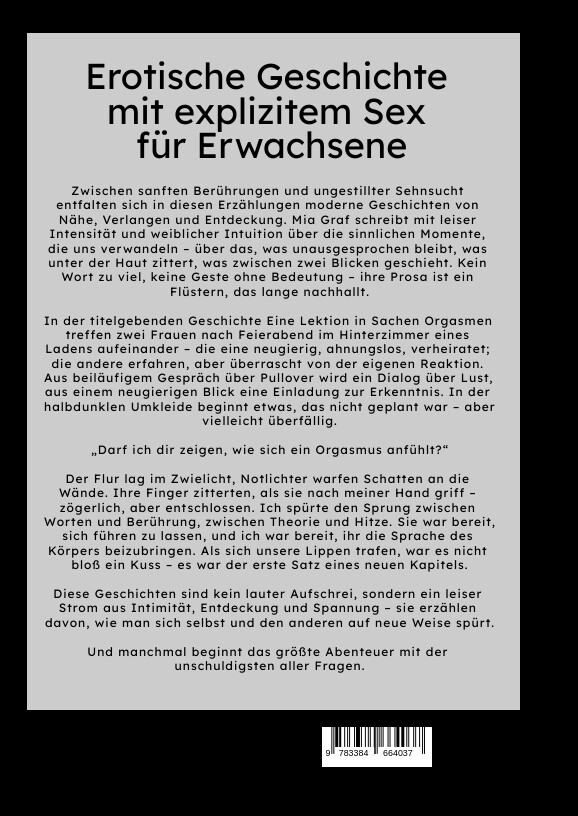 Erotische Geschichte mit explizitem Sex für Erwachsene

Zwischen sanften Berührungen und ungestillter Sehnsucht entfalten sich in diesen Erzählungen moderne Geschichten von Nähe, Verlangen und Entdeckung. Mia Graf schreibt mit leiser Intensität und weiblicher Intuition über die sinnlichen Momente, die uns verwandeln – über das, was unausgesprochen bleibt, was unter der Haut zittert, was zwischen zwei Blicken geschieht. Kein Wort zu viel, keine Geste ohne Bedeutung – ihre Prosa ist ein Flüstern, das lange nachhallt.

In der titelgebenden Geschichte Eine Lektion in Sachen Orgasmen treffen zwei Frauen nach Feierabend im Hinterzimmer eines Ladens aufeinander – die eine neugierig, ahnungslos, verheiratet; die andere erfahren, aber überrascht von der eigenen Reaktion. Aus beiläufigem Gespräch über Pullover wird ein Dialog über Lust, aus einem neugierigen Blick eine Einladung zur Erkenntnis. In der halbdunklen Umkleide beginnt etwas, das nicht geplant war – aber vielleicht überfällig.

„Darf ich dir zeigen, wie sich ein Orgasmus anfühlt?“

Der Flur lag im Zwielicht, Notlichter warfen Schatten an die Wände. Ihre Finger zitterten, als sie nach meiner Hand griff – zögerlich, aber entschlossen. Ich spürte den Sprung zwischen Worten und Berührung, zwischen Theorie und Hitze. Sie war bereit, sich führen zu lassen, und ich war bereit, ihr die Sprache des Körpers beizubringen. Als sich unsere Lippen trafen, war es nicht bloß ein Kuss – es war der erste Satz eines neuen Kapitels.

Diese Geschichten sind kein lauter Aufschrei, sondern ein leiser Strom aus Intimität, Entdeckung und Spannung – sie erzählen davon, wie man sich selbst und den anderen auf neue Weise spürt.

Und manchmal beginnt das größte Abenteuer mit der unschuldigsten aller Fragen.

9 783384 664037